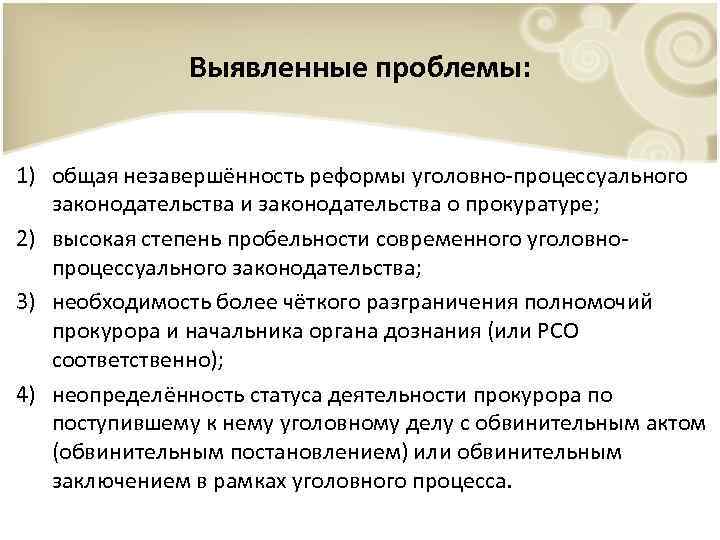 Выявленные проблемы:

1) общая незавершённость реформы уголовно-процессуального законодательства и законодательства о прокуратуре;

2) высокая степень пробельности современного уголовно-процессуального законодательства;

3) необходимость более чёткого разграничения полномочий прокурора и начальника органа дознания (или РСО соответственно);

4) неопределённость статуса деятельности прокурора по поступившему к нему уголовному делу с обвинительным актом (обвинительным постановлением) или обвинительным заключением в рамках уголовного процесса.